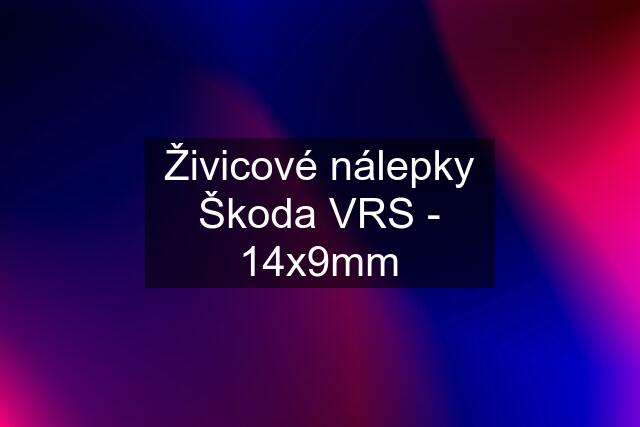 Živicové nálepky Škoda VRS - 14x9mm